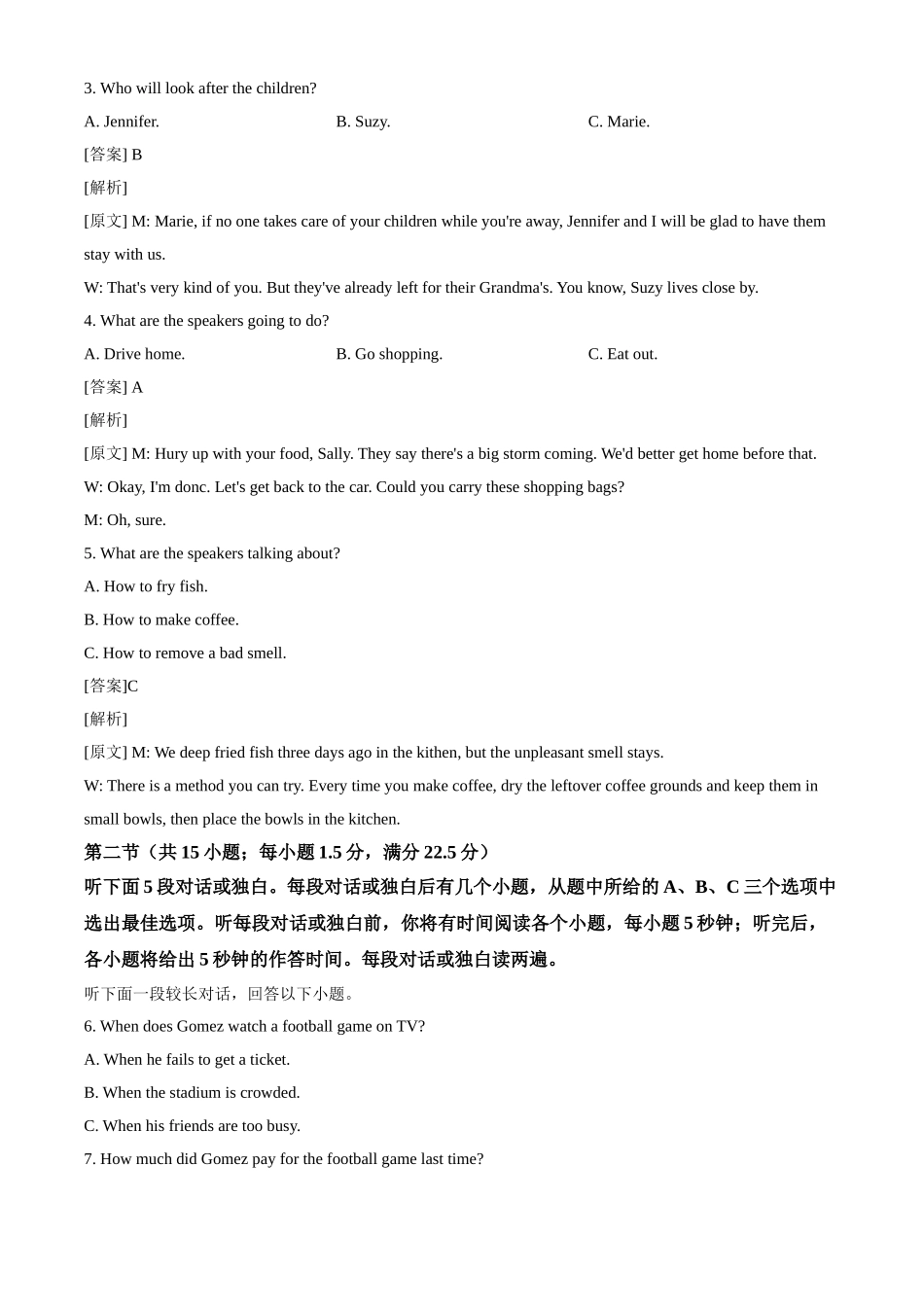 3. Who will look after the children?

A. Jennifer.　　B. Suzy.　　C. Marie.

[答案] B

[解析]

[原文] M: Marie, if no one takes care of your children while you're away, Jennifer and I will be glad to have them stay with us.

W: That's very kind of you. But they've already left for their Grandma's. You know, Suzy lives close by.

4. What are the speakers going to do?

A. Drive home.　　B. Go shopping.　　C. Eat out.

[答案] A

[解析]

[原文] M: Hury up with your food, Sally. They say there's a big storm coming. We'd better get home before that.

W: Okay, I'm donc. Let's get back to the car. Could you carry these shopping bags?

M: Oh, sure.

5. What are the speakers talking about?

A. How to fry fish.

B. How to make coffee.

C. How to remove a bad smell.

[答案]C

[解析]

[原文] M: We deep fried fish three days ago in the kithen, but the unpleasant smell stays.

W: There is a method you can try. Every time you make coffee, dry the leftover coffee grounds and keep them in small bowls, then place the bowls in the kitchen.

第二节（共 15 小题；每小题 1.5 分，满分 22.5 分）

听下面 5 段对话或独白。每段对话或独白后有几个小题，从题中所给的 A、B、C 三个选项中选出最佳选项。听每段对话或独白前，你将有时间阅读各个小题，每小题 5 秒钟；听完后，各小题将给出 5 秒钟的作答时间。每段对话或独白读两遍。

听下面一段较长对话，回答以下小题。

6. When does Gomez watch a football game on TV?

A. When he fails to get a ticket.

B. When the stadium is crowded.

C. When his friends are too busy.

7. How much did Gomez pay for the football game last time?